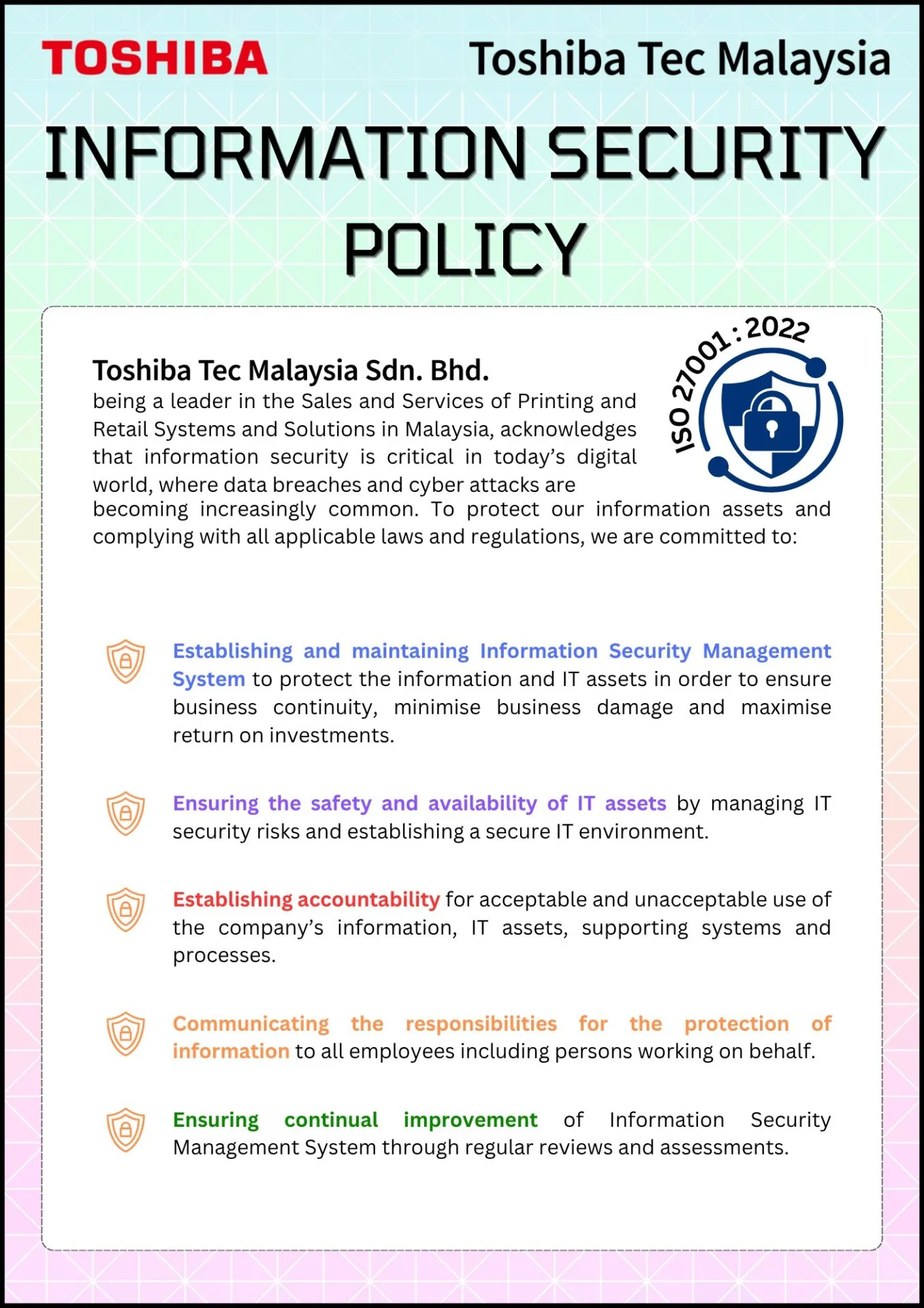 TOSHIBA

Toshiba Tec Malaysia

INFORMATION SECURITY POLICY

ISO 27001 : 2022

Toshiba Tec Malaysia Sdn. Bhd.
being a leader in the Sales and Services of Printing and Retail Systems and Solutions in Malaysia, acknowledges that information security is critical in today's digital world, where data breaches and cyber attacks are becoming increasingly common. To protect our information assets and complying with all applicable laws and regulations, we are committed to:

Establishing and maintaining Information Security Management System to protect the information and IT assets in order to ensure business continuity, minimise business damage and maximise return on investments.

Ensuring the safety and availability of IT assets by managing IT security risks and establishing a secure IT environment.

Establishing accountability for acceptable and unacceptable use of the company's information, IT assets, supporting systems and processes.

Communicating the responsibilities for the protection of information to all employees including persons working on behalf.

Ensuring continual improvement of Information Security Management System through regular reviews and assessments.